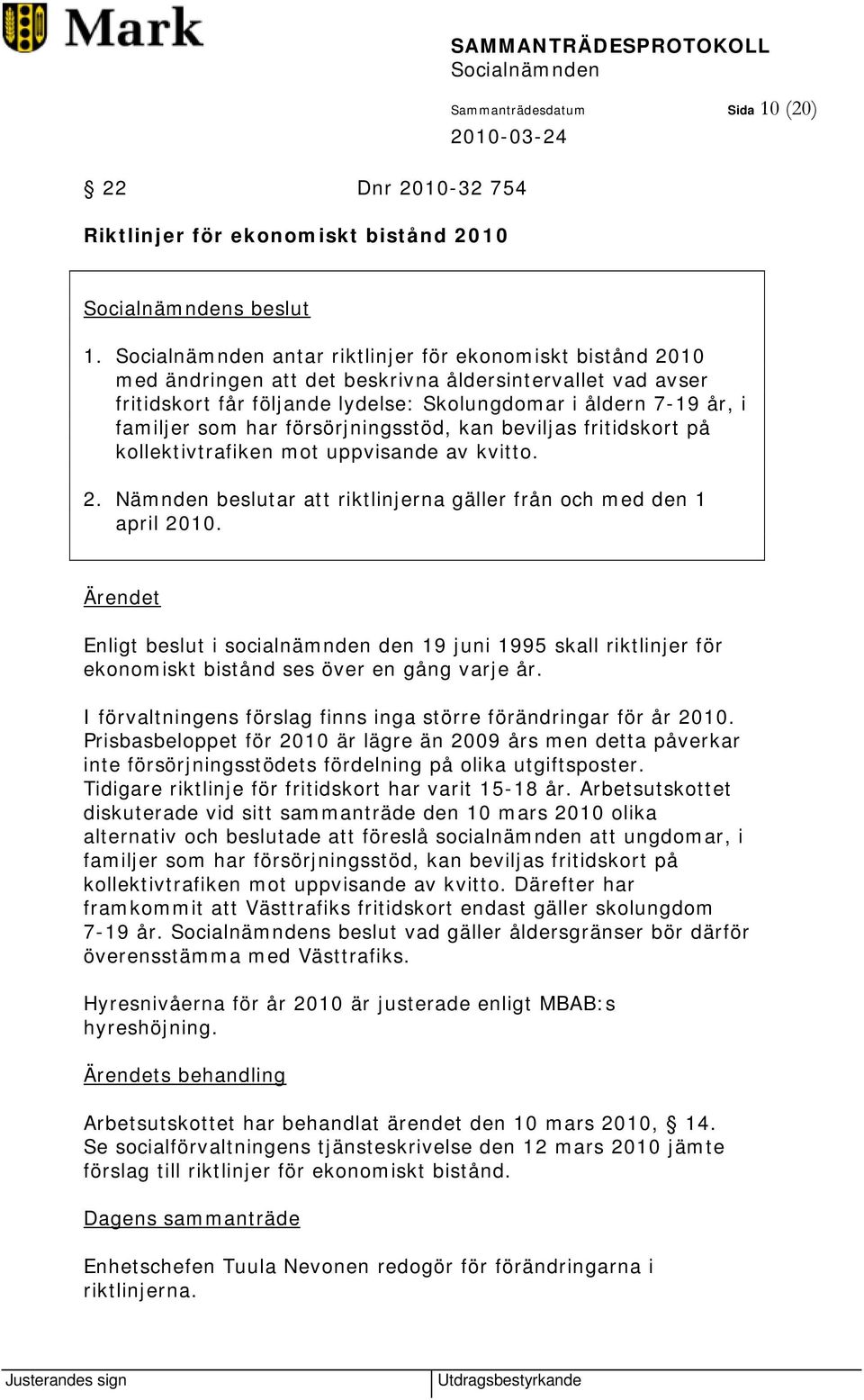 Mark

SAMMANTRÄDESPROTOKOLL
Socialnämnden

Sammanträdesdatum
2010-03-24

Sida 10 (20)

§ 22 Dnr 2010-32 754

Riktlinjer för ekonomiskt bistånd 2010

Socialnämndens beslut

1. Socialnämnden antar riktlinjer för ekonomiskt bistånd 2010 med ändringen att det beskrivna åldersintervallet vad avser fritidskort får följande lydelse: Skolungdomar i åldern 7-19 år, i familjer som har försörjningsstöd, kan beviljas fritidskort på kollektivtrafiken mot uppvisande av kvitto.

2. Nämnden beslutar att riktlinjerna gäller från och med den 1 april 2010.

Ärendet

Enligt beslut i socialnämnden den 19 juni 1995 skall riktlinjer för ekonomiskt bistånd ses över en gång varje år.

I förvaltningens förslag finns inga större förändringar för år 2010. Prisbasbeloppet för 2010 är lägre än 2009 års men detta påverkar inte försörjningsstödets fördelning på olika utgiftsposter. Tidigare riktlinje för fritidskort har varit 15-18 år. Arbetsutskottet diskuterade vid sitt sammanträde den 10 mars 2010 olika alternativ och beslutade att föreslå socialnämnden att ungdomar, i familjer som har försörjningsstöd, kan beviljas fritidskort på kollektivtrafiken mot uppvisande av kvitto. Därefter har framkommit att Västtrafiks fritidskort endast gäller skolungdom 7-19 år. Socialnämndens beslut vad gäller åldersgränser bör därför överensstämma med Västtrafiks.

Hyresnivåerna för år 2010 är justerade enligt MBAB:s hyreshöjning.

Ärendets behandling

Arbetsutskottet har behandlat ärendet den 10 mars 2010, § 14. Se socialförvaltningens tjänsteskrivelse den 12 mars 2010 jämte förslag till riktlinjer för ekonomiskt bistånd.

Dagens sammanträde

Enhetschefen Tuula Nevonen redogör för förändringarna i riktlinjerna.

Justerandes sign

Utdragsbestyrkande